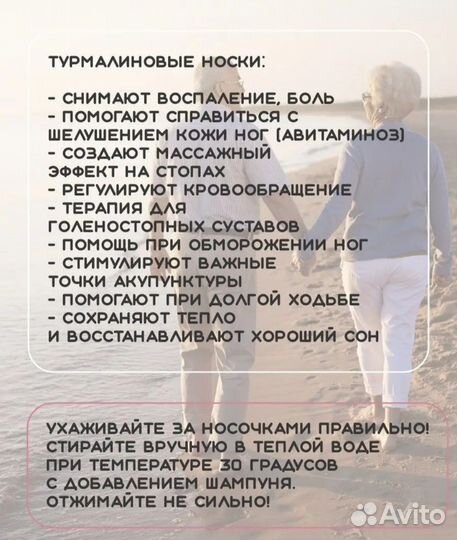 ТУРМАЛИНОВЫЕ НОСКИ:

- СНИМАЮТ ВОСПАЛЕНИЕ, БОЛЬ
- ПОМОГАЮТ СПРАВИТЬСЯ С ШЕЛУШЕНИЕМ КОЖИ НОГ (АВИТАМИНОЗ)
- СОЗДАЮТ МАССАЖНЫЙ ЭФФЕКТ НА СТОПАХ
- РЕГУЛИРУЮТ КРОВООБРАЩЕНИЕ
- ТЕРАПИЯ ДЛЯ ГОЛЕНОСТОПНЫХ СУСТАВОВ
- ПОМОЩЬ ПРИ ОБМОРОЖЕНИИ НОГ
- СТИМУЛИРУЮТ ВАЖНЫЕ ТОЧКИ АКУПУНКТУРЫ
- ПОМОГАЮТ ПРИ ДОЛГОЙ ХОДЬБЕ
- СОХРАНЯЮТ ТЕПЛО И ВОССТАНАВЛИВАЮТ ХОРОШИЙ СОН

УХАЖИВАЙТЕ ЗА НОСОЧКАМИ ПРАВИЛЬНО! СТИРАЙТЕ ВРУЧНУЮ В ТЕПЛОЙ ВОДЕ ПРИ ТЕМПЕРАТУРЕ 30 ГРАДУСОВ С ДОБАВЛЕНИЕМ ШАМПУНЯ. ОТЖИМАЙТЕ НЕ СИЛЬНО!

Avito